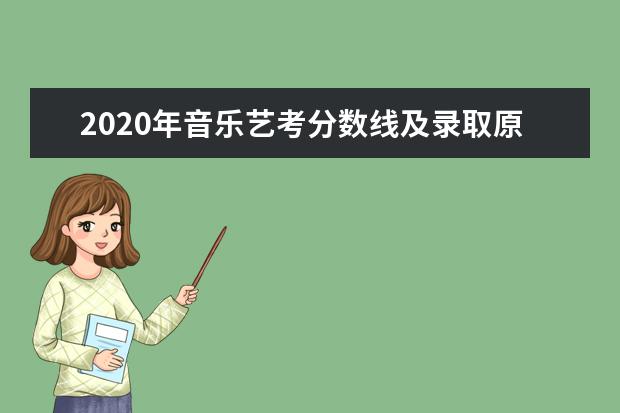 2020年音乐艺考分数线及录取原